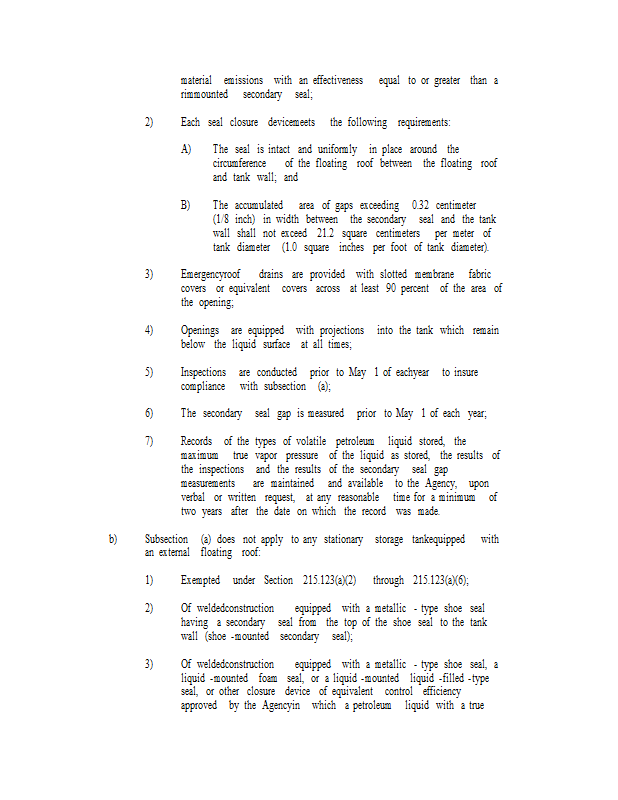 material emissions with an effectiveness equal to or greater than a rimmounted secondary seal;

2) Each seal closure devicemeets the following requirements:

A) The seal is intact and uniformly in place around the circumference of the floating roof between the floating roof and tank wall; and

B) The accumulated area of gaps exceeding 0.32 centimeter (1/8 inch) in width between the secondary seal and the tank wall shall not exceed 21.2 square centimeters per meter of tank diameter (1.0 square inches per foot of tank diameter).

3) Emergencyroof drains are provided with slotted membrane fabric covers or equivalent covers across at least 90 percent of the area of the opening;

4) Openings are equipped with projections into the tank which remain below the liquid surface at all times;

5) Inspections are conducted prior to May 1 of eachyear to insure compliance with subsection (a);

6) The secondary seal gap is measured prior to May 1 of each year;

7) Records of the types of volatile petroleum liquid stored, the maximum true vapor pressure of the liquid as stored, the results of the inspections and the results of the secondary seal gap measurements are maintained and available to the Agency, upon verbal or written request, at any reasonable time for a minimum of two years after the date on which the record was made.

b) Subsection (a) does not apply to any stationary storage tankequipped with an external floating roof:

1) Exempted under Section 215.123(a)(2) through 215.123(a)(6);

2) Of weldedconstruction equipped with a metallic - type shoe seal having a secondary seal from the top of the shoe seal to the tank wall (shoe -mounted secondary seal);

3) Of weldedconstruction equipped with a metallic - type shoe seal, a liquid -mounted foam seal, or a liquid -mounted liquid -filled -type seal, or other closure device of equivalent control efficiency approved by the Agencyin which a petroleum liquid with a true